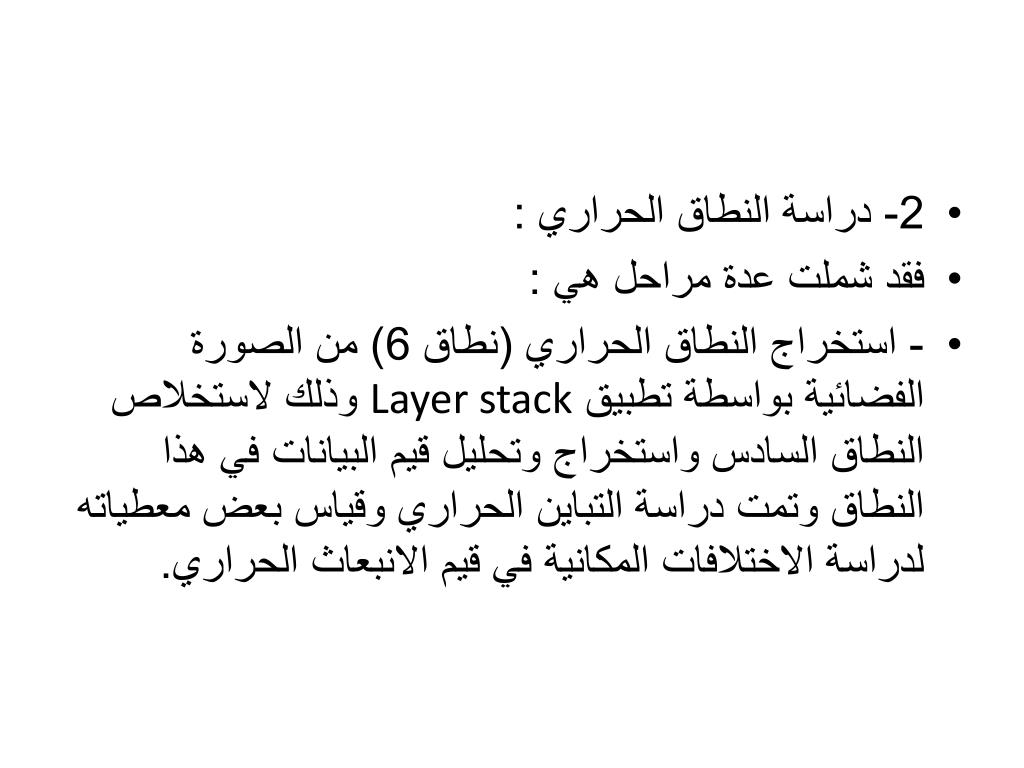 • 2- دراسة النطاق الحراري :
• فقد شملت عدة مراحل هي :
• - استخراج النطاق الحراري (نطاق 6) من الصورة الفضائية بواسطة تطبيق Layer stack وذلك لاستخلاص النطاق السادس واستخراج وتحليل قيم البيانات في هذا النطاق وتمت دراسة التباين الحراري وقياس بعض معطياته لدراسة الاختلافات المكانية في قيم الانبعاث الحراري.